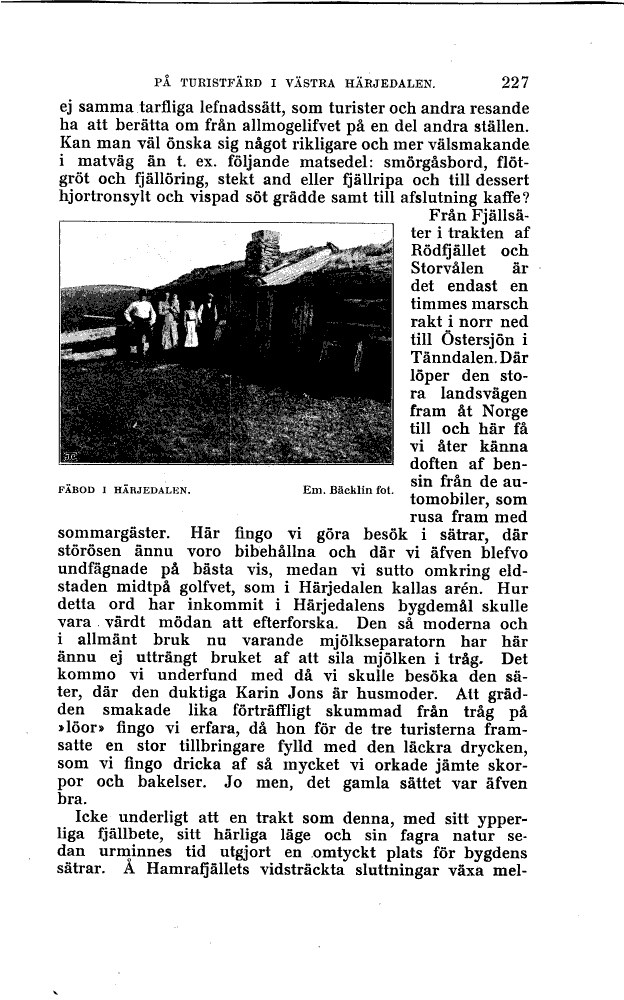 PÅ TURISTFÄRD I VÄSTRA HÄRJEDALEN. 227

ej samma tarfliga lefnadssätt, som turister och andra resande ha att berätta om från allmogelifvet på en del andra ställen. Kan man väl önska sig något rikligare och mer välsmakande i matväg än t. ex. följande matsedel: smörgåsbord, flötgröt och fjällöring, stekt and eller fjällripa och till dessert hjortronsylt och vispad söt grädde samt till afslutning kaffe?

Från Fjällsäter i trakten af Rödfjället och Storvålen är det endast en timmes marsch rakt i norr ned till Östersjön i Tänndalen. Där löper den stora landsvägen fram åt Norge till och här få vi åter känna doften af bensin från de automobiler, som rusa fram med sommargäster. Här fingo vi göra besök i sätrar, där störösen ännu voro bibehållna och där vi äfven blefvo undfägnade på bästa vis, medan vi sutto omkring eldstaden midtpå golfvet, som i Härjedalen kallas arén. Hur detta ord har inkommit i Härjedalens bygdemål skulle vara värdt mödan att efterforska. Den så moderna och i allmänt bruk nu varande mjölkseparatorn har här ännu ej utträngt bruket af att sila mjölken i tråg. Det kommo vi underfund med då vi skulle besöka den säter, där den duktiga Karin Jons är husmoder. Att grädden smakade lika förträffligt skummad från tråg på »löor» fingo vi erfara, då hon för de tre turisterna framsatte en stor tillbringare fylld med den läckra drycken, som vi fingo dricka af så mycket vi orkade jämte skorpor och bakelser. Jo men, det gamla sättet var äfven bra.

FÄBOD I HÄRJEDALEN. Em. Bäcklin fot.

Icke underligt att en trakt som denna, med sitt ypperliga fjällbete, sitt härliga läge och sin fagra natur sedan urminnes tid utgjort en omtyckt plats för bygdens sätrar. Å Hamrafjällets vidsträckta sluttningar växa mel-